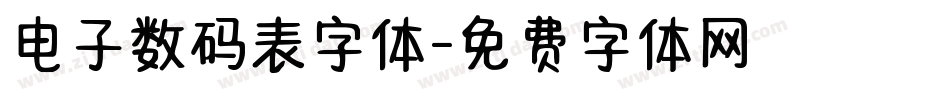 电子数码表字体-免费字体网